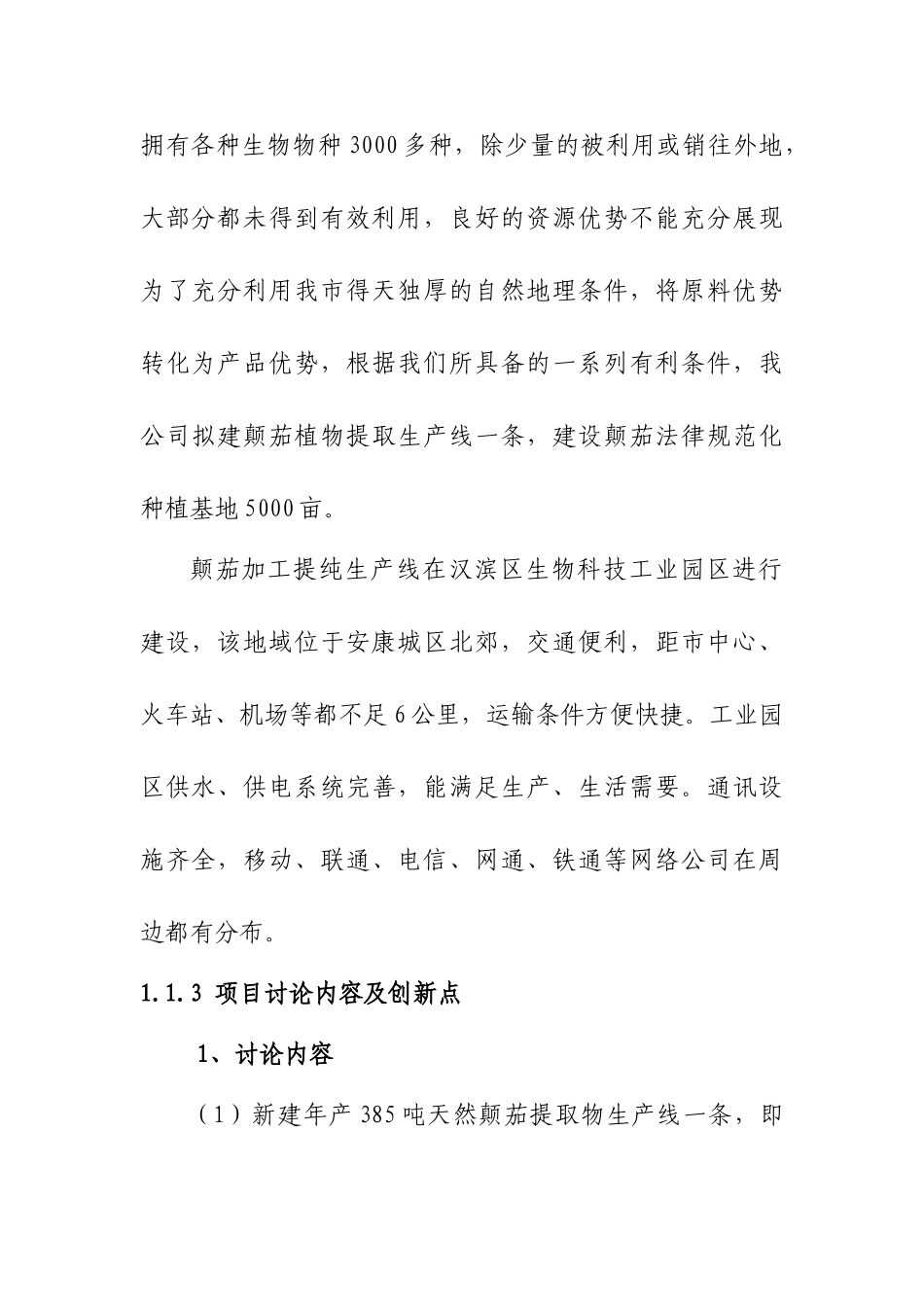 拥有各种生物物种3000多种，除少量的被利用或销往外地，大部分都未得到有效利用，良好的资源优势不能充分展现为了充分利用我市得天独厚的自然地理条件，将原料优势转化为产品优势，根据我们所具备的一系列有利条件，我公司拟建颠茄植物提取生产线一条，建设颠茄法律规范化种植基地5000亩。

颠茄加工提纯生产线在汉滨区生物科技工业园区进行建设，该地域位于安康城区北郊，交通便利，距市中心、火车站、机场等都不足6公里，运输条件方便快捷。工业园区供水、供电系统完善，能满足生产、生活需要。通讯设施齐全，移动、联通、电信、网通、铁通等网络公司在周边都有分布。

1.1.3 项目讨论内容及创新点

1、讨论内容

（1）新建年产385吨天然颠茄提取物生产线一条，即